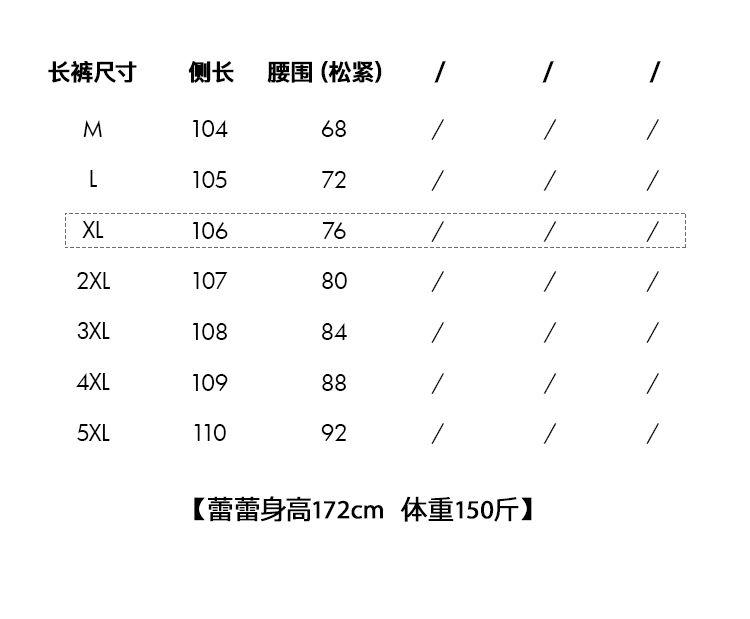 | 长裤尺寸 | 侧长 | 腰围（松紧） | / | / | / |
|---|---|---|---|---|---|
| M | 104 | 68 | / | / | / |
| L | 105 | 72 | / | / | / |
| XL | 106 | 76 | / | / | / |
| 2XL | 107 | 80 | / | / | / |
| 3XL | 108 | 84 | / | / | / |
| 4XL | 109 | 88 | / | / | / |
| 5XL | 110 | 92 | / | / | / |

【蕾蕾身高172cm 体重150斤】